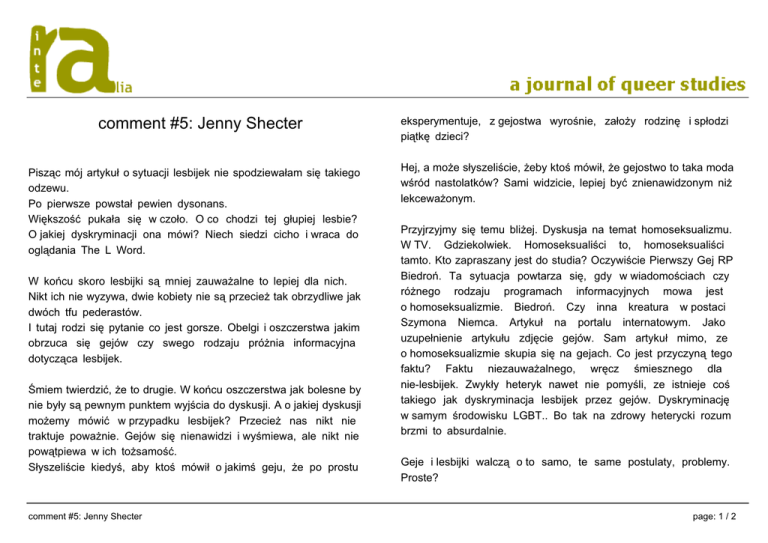 inte ra lia

a journal of queer studies

comment #5: Jenny Shecter

Pisząc mój artykuł o sytuacji lesbijek nie spodziewałam się takiego odzewu.
Po pierwsze powstał pewien dysonans.
Większość pukała się w czoło. O co chodzi tej głupiej lesbie? O jakiej dyskryminacji ona mówi? Niech siedzi cicho i wraca do oglądania The L Word.

W końcu skoro lesbijki są mniej zauważalne to lepiej dla nich. Nikt ich nie wyzywa, dwie kobiety nie są przecież tak obrzydliwe jak dwóch tfu pederastów.
I tutaj rodzi się pytanie co jest gorsze. Obelgi i oszczerstwa jakim obrzuca się gejów czy swego rodzaju próżnia informacyjna dotycząca lesbijek.

Śmiem twierdzić, że to drugie. W końcu oszczerstwa jak bolesne by nie były są pewnym punktem wyjścia do dyskusji. A o jakiej dyskusji możemy mówić w przypadku lesbijek? Przecież nas nikt nie traktuje poważnie. Gejów się nienawidzi i wyśmiewa, ale nikt nie powątpiewa w ich tożsamość.
Słyszeliście kiedyś, aby ktoś mówił o jakimś geju, że po prostu eksperymentuje, z gejostwa wyrośnie, założy rodzinę i spłodzi piątkę dzieci?

Hej, a może słyszeliście, żeby ktoś mówił, że gejostwo to taka moda wśród nastolatków? Sami widzicie, lepiej być znienawidzonym niż lekceważonym.

Przyjrzyjmy się temu bliżej. Dyskusja na temat homoseksualizmu. W TV. Gdziekolwiek. Homoseksualiści to, homoseksualiści tamto. Kto zapraszany jest do studia? Oczywiście Pierwszy Gej RP Biedroń. Ta sytuacja powtarza się, gdy w wiadomościach czy różnego rodzaju programach informacyjnych mowa jest o homoseksualizmie. Biedroń. Czy inna kreatura w postaci Szymona Niemca. Artykuł na portalu internatowym. Jako uzupełnienie artykułu zdjęcie gejów. Sam artykuł mimo, ze o homoseksualizmie skupia się na gejach. Co jest przyczyną tego faktu? Faktu niezauważalnego, wręcz śmiesznego dla nie-lesbijek. Zwykły heteryk nawet nie pomyśli, ze istnieje coś takiego jak dyskryminacja lesbijek przez gejów. Dyskryminację w samym środowisku LGBT.. Bo tak na zdrowy heterycki rozum brzmi to absurdalnie.

Geje i lesbijki walczą o to samo, te same postulaty, problemy. Proste?

comment #5: Jenny Shecter

page: 1 / 2